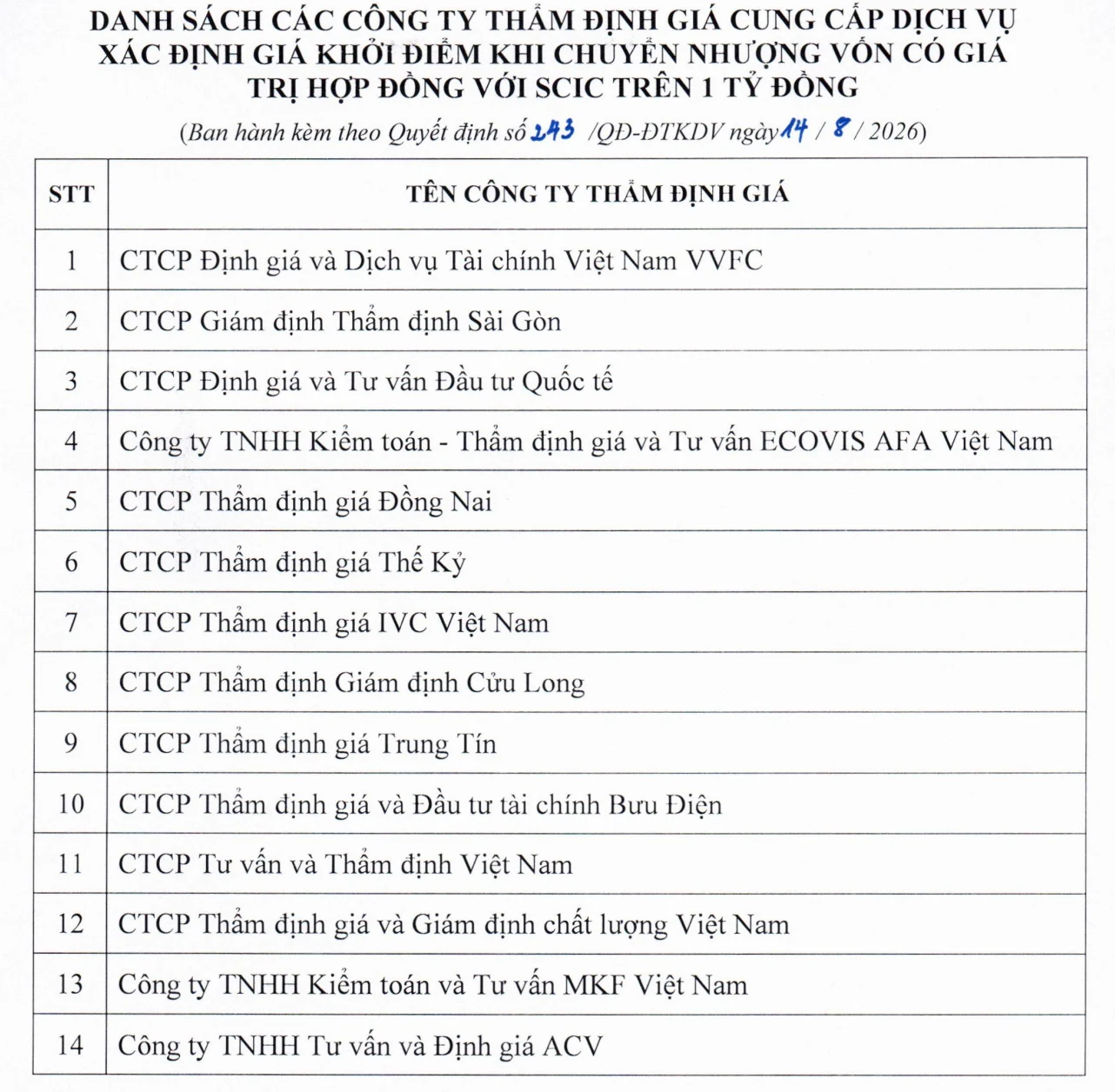 DANH SÁCH CÁC CÔNG TY THẨM ĐỊNH GIÁ CUNG CẤP DỊCH VỤ XÁC ĐỊNH GIÁ KHỞI ĐIỂM KHI CHUYỂN NHƯỢNG VỐN CÓ GIÁ TRỊ HỢP ĐỒNG VỚI SCIC TRÊN 1 TỶ ĐỒNG

(Ban hành kèm theo Quyết định số 243 /QĐ-ĐTKDV ngày 14 / 8 / 2026)

| STT | TÊN CÔNG TY THẨM ĐỊNH GIÁ |
|---|---|
| 1 | CTCP Định giá và Dịch vụ Tài chính Việt Nam VVFC |
| 2 | CTCP Giám định Thẩm định Sài Gòn |
| 3 | CTCP Định giá và Tư vấn Đầu tư Quốc tế |
| 4 | Công ty TNHH Kiểm toán - Thẩm định giá và Tư vấn ECOVIS AFA Việt Nam |
| 5 | CTCP Thẩm định giá Đồng Nai |
| 6 | CTCP Thẩm định giá Thế Kỷ |
| 7 | CTCP Thẩm định giá IVC Việt Nam |
| 8 | CTCP Thẩm định Giám định Cửu Long |
| 9 | CTCP Thẩm định giá Trung Tín |
| 10 | CTCP Thẩm định giá và Đầu tư tài chính Bưu Điện |
| 11 | CTCP Tư vấn và Thẩm định Việt Nam |
| 12 | CTCP Thẩm định giá và Giám định chất lượng Việt Nam |
| 13 | Công ty TNHH Kiểm toán và Tư vấn MKF Việt Nam |
| 14 | Công ty TNHH Tư vấn và Định giá ACV |